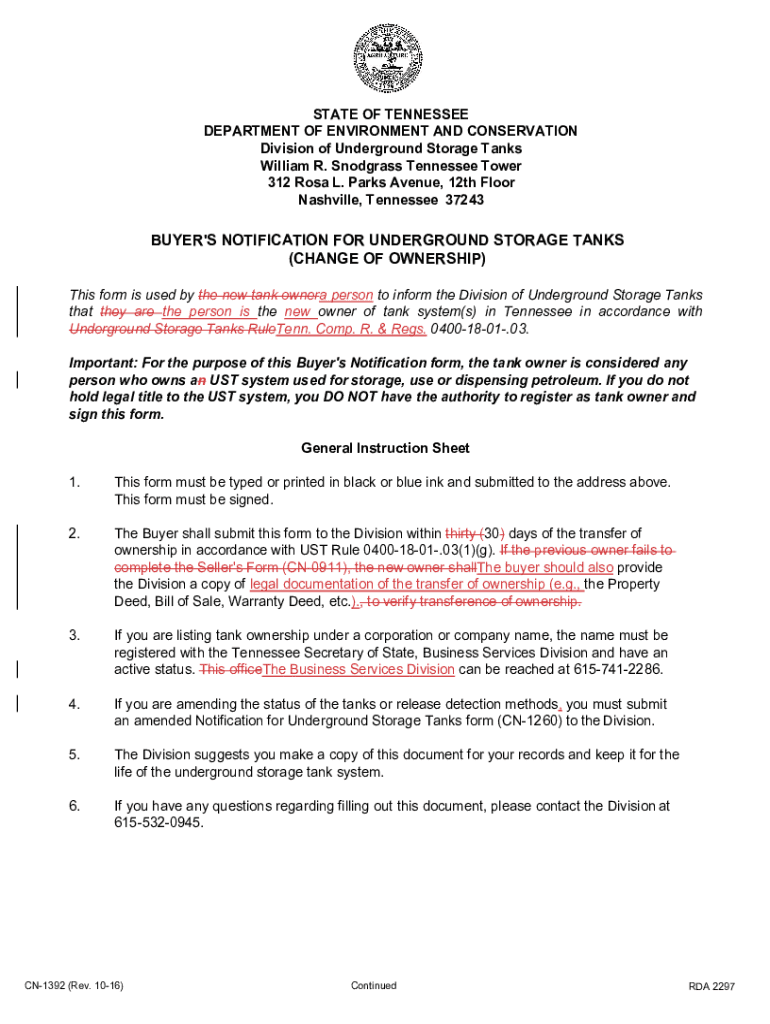 STATE OF TENNESSEE
DEPARTMENT OF ENVIRONMENT AND CONSERVATION
Division of Underground Storage Tanks
William R. Snodgrass Tennessee Tower
312 Rosa L. Parks Avenue, 12th Floor
Nashville, Tennessee 37243

BUYER'S NOTIFICATION FOR UNDERGROUND STORAGE TANKS
(CHANGE OF OWNERSHIP)

This form is used by the new tank ownera person to inform the Division of Underground Storage Tanks that they are the person is the new owner of tank system(s) in Tennessee in accordance with Underground Storage Tanks RuleTenn. Comp. R. & Regs. 0400-18-01-.03.

Important: For the purpose of this Buyer's Notification form, the tank owner is considered any person who owns an UST system used for storage, use or dispensing petroleum. If you do not hold legal title to the UST system, you DO NOT have the authority to register as tank owner and sign this form.

General Instruction Sheet

1. This form must be typed or printed in black or blue ink and submitted to the address above. This form must be signed.

2. The Buyer shall submit this form to the Division within thirty (30) days of the transfer of ownership in accordance with UST Rule 0400-18-01-.03(1)(g). If the previous owner fails to complete the Seller's Form (CN-0911), the new owner shallThe buyer should also provide the Division a copy of legal documentation of the transfer of ownership (e.g., the Property Deed, Bill of Sale, Warranty Deed, etc.)., to verify transference of ownership.

3. If you are listing tank ownership under a corporation or company name, the name must be registered with the Tennessee Secretary of State, Business Services Division and have an active status. This officeThe Business Services Division can be reached at 615-741-2286.

4. If you are amending the status of the tanks or release detection methods, you must submit an amended Notification for Underground Storage Tanks form (CN-1260) to the Division.

5. The Division suggests you make a copy of this document for your records and keep it for the life of the underground storage tank system.

6. If you have any questions regarding filling out this document, please contact the Division at 615-532-0945.

CN-1392 (Rev. 10-16) Continued RDA 2297